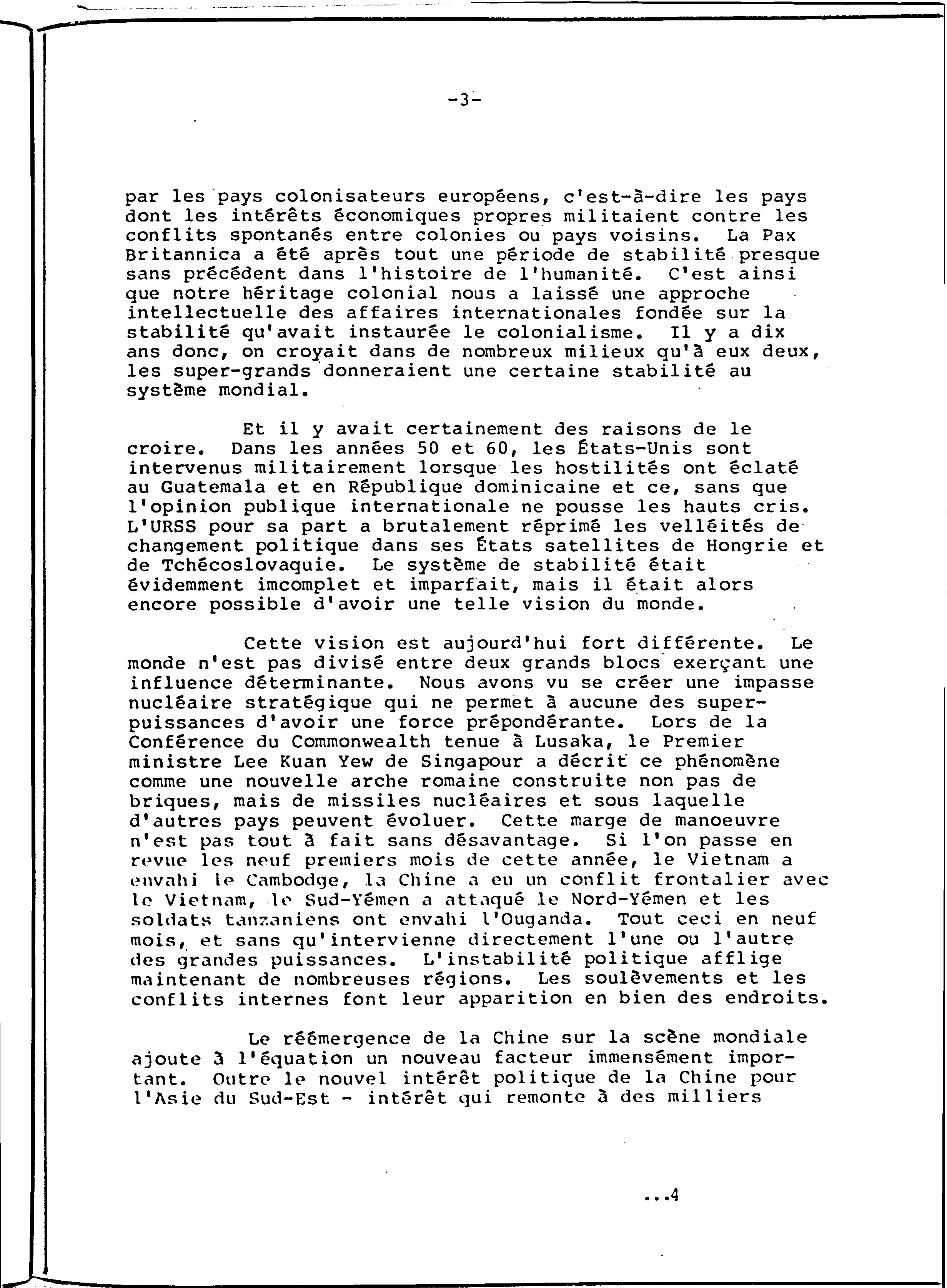 -3-

par les pays colonisateurs européens, c'est-à-dire les pays dont les intérêts économiques propres militaient contre les conflits spontanés entre colonies ou pays voisins. La Pax Britannica a été après tout une période de stabilité presque sans précédent dans l'histoire de l'humanité. C'est ainsi que notre héritage colonial nous a laissé une approche intellectuelle des affaires internationales fondée sur la stabilité qu'avait instaurée le colonialisme. Il y a dix ans donc, on croyait dans de nombreux milieux qu'à eux deux, les super-grands donneraient une certaine stabilité au système mondial.

Et il y avait certainement des raisons de le croire. Dans les années 50 et 60, les États-Unis sont intervenus militairement lorsque les hostilités ont éclaté au Guatemala et en République dominicaine et ce, sans que l'opinion publique internationale ne pousse les hauts cris. L'URSS pour sa part a brutalement réprimé les velléités de changement politique dans ses États satellites de Hongrie et de Tchécoslovaquie. Le système de stabilité était évidemment imcomplet et imparfait, mais il était alors encore possible d'avoir une telle vision du monde.

Cette vision est aujourd'hui fort différente. Le monde n'est pas divisé entre deux grands blocs exerçant une influence déterminante. Nous avons vu se créer une impasse nucléaire stratégique qui ne permet à aucune des superpuissances d'avoir une force prépondérante. Lors de la Conférence du Commonwealth tenue à Lusaka, le Premier ministre Lee Kuan Yew de Singapour a décrit ce phénomène comme une nouvelle arche romaine construite non pas de briques, mais de missiles nucléaires et sous laquelle d'autres pays peuvent évoluer. Cette marge de manoeuvre n'est pas tout à fait sans désavantage. Si l'on passe en revue les neuf premiers mois de cette année, le Vietnam a envahi le Cambodge, la Chine a eu un conflit frontalier avec le Vietnam, le Sud-Yémen a attaqué le Nord-Yémen et les soldats tanzaniens ont envahi l'Ouganda. Tout ceci en neuf mois, et sans qu'intervienne directement l'une ou l'autre des grandes puissances. L'instabilité politique afflige maintenant de nombreuses régions. Les soulèvements et les conflits internes font leur apparition en bien des endroits.

Le réémergence de la Chine sur la scène mondiale ajoute à l'équation un nouveau facteur immensément important. Outre le nouvel intérêt politique de la Chine pour l'Asie du Sud-Est - intérêt qui remonte à des milliers

...4